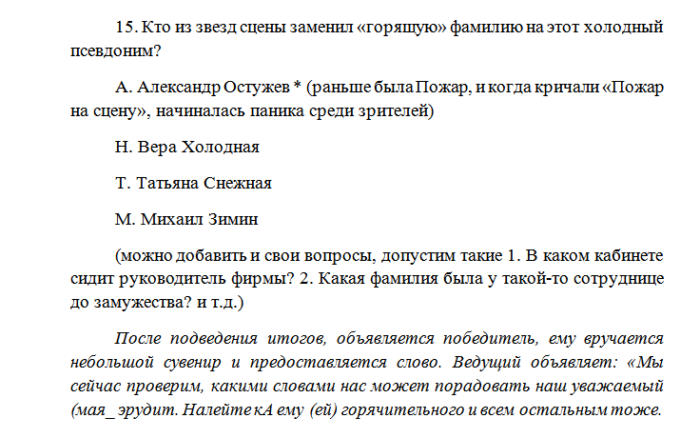 15. Кто из звезд сцены заменил «горящую» фамилию на этот холодный псевдоним?

А. Александр Остужев * (раньше была Пожар, и когда кричали «Пожар на сцену», начиналась паника среди зрителей)

Н. Вера Холодная

Т. Татьяна Снежная

М. Михаил Зимин

(можно добавить и свои вопросы, допустим такие 1. В каком кабинете сидит руководитель фирмы? 2. Какая фамилия была у такой-то сотруднице до замужества? и т.д.)

После подведения итогов, объявляется победитель, ему вручается небольшой сувенир и предоставляется слово. Ведущий объявляет: «Мы сейчас проверим, какими словами нас может порадовать наш уважаемый (мая_ эрудит. Налейте кА ему (ей) горячительного и всем остальным тоже.